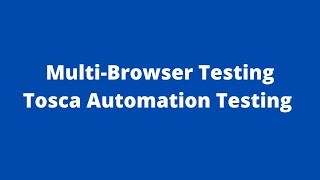 Multi-Browser Testing
Tosca Automation Testing